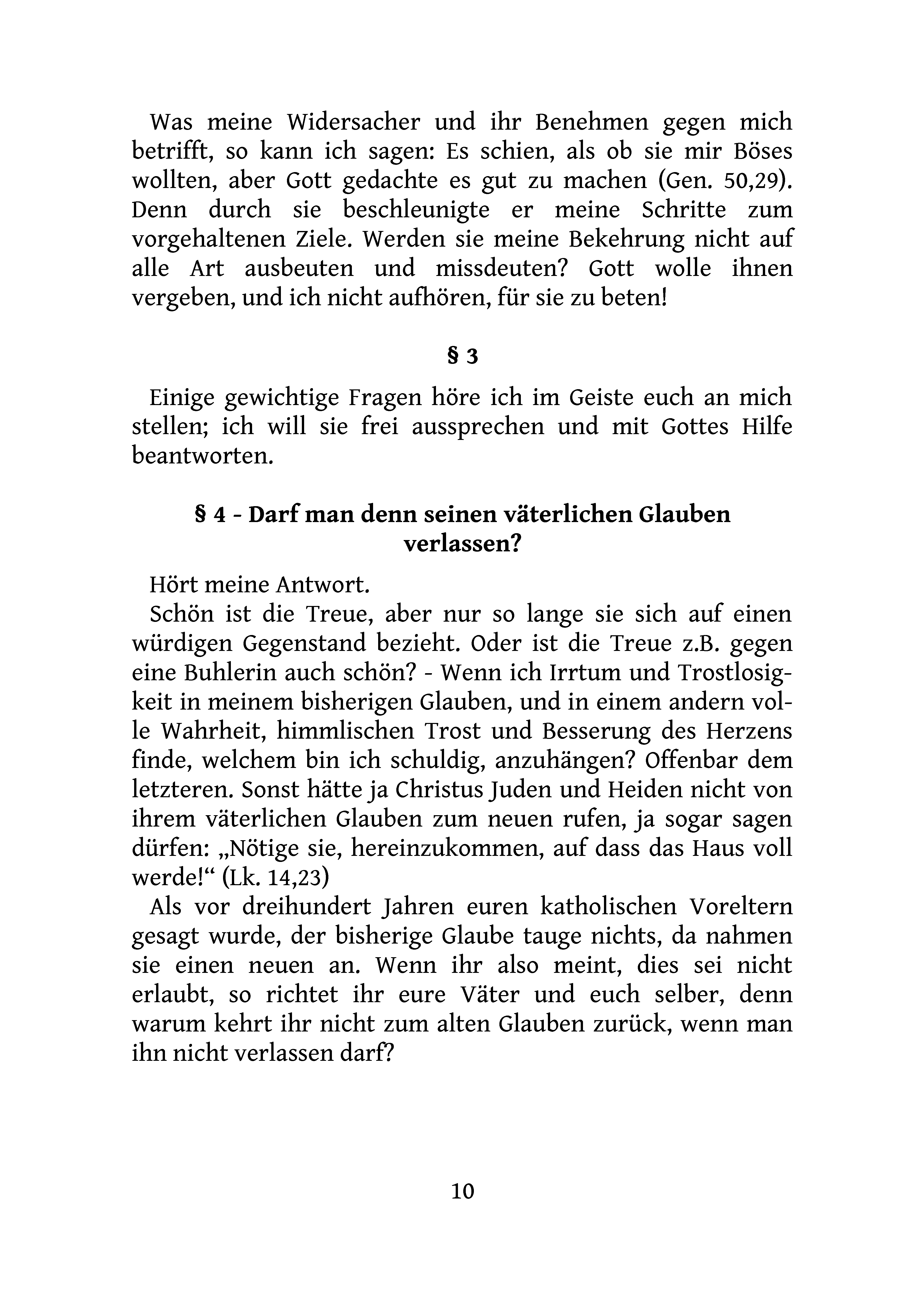 Was meine Widersacher und ihr Benehmen gegen mich betrifft, so kann ich sagen: Es schien, als ob sie mir Böses wollten, aber Gott gedachte es gut zu machen (Gen. 50,29). Denn durch sie beschleunigte er meine Schritte zum vorgehaltenen Ziele. Werden sie meine Bekehrung nicht auf alle Art ausbeuten und missdeuten? Gott wolle ihnen vergeben, und ich nicht aufhören, für sie zu beten!

§ 3

Einige gewichtige Fragen höre ich im Geiste euch an mich stellen; ich will sie frei aussprechen und mit Gottes Hilfe beantworten.

§ 4 - Darf man denn seinen väterlichen Glauben verlassen?

Hört meine Antwort.

Schön ist die Treue, aber nur so lange sie sich auf einen würdigen Gegenstand bezieht. Oder ist die Treue z.B. gegen eine Buhlerin auch schön? - Wenn ich Irrtum und Trostlosigkeit in meinem bisherigen Glauben, und in einem andern volle Wahrheit, himmlischen Trost und Besserung des Herzens finde, welchem bin ich schuldig, anzuhängen? Offenbar dem letzteren. Sonst hätte ja Christus Juden und Heiden nicht von ihrem väterlichen Glauben zum neuen rufen, ja sogar sagen dürfen: „Nötige sie, hereinzukommen, auf dass das Haus voll werde!“ (Lk. 14,23)

Als vor dreihundert Jahren euren katholischen Voreltern gesagt wurde, der bisherige Glaube tauge nichts, da nahmen sie einen neuen an. Wenn ihr also meint, dies sei nicht erlaubt, so richtet ihr eure Väter und euch selber, denn warum kehrt ihr nicht zum alten Glauben zurück, wenn man ihn nicht verlassen darf?

10